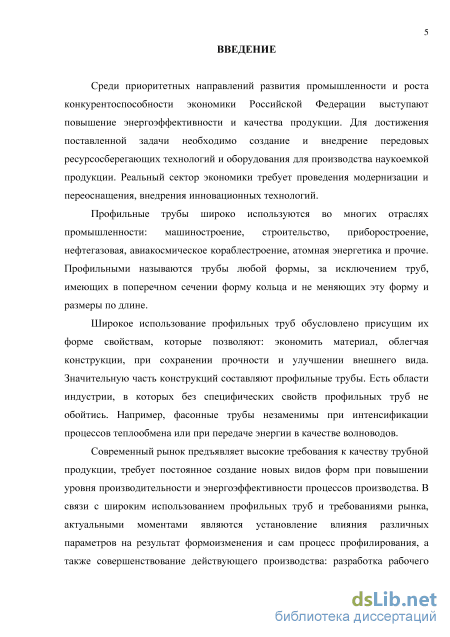 5

ВВЕДЕНИЕ

Среди приоритетных направлений развития промышленности и роста конкурентоспособности экономики Российской Федерации выступают повышение энергоэффективности и качества продукции. Для достижения поставленной задачи необходимо создание и внедрение передовых ресурсосберегающих технологий и оборудования для производства наукоемкой продукции. Реальный сектор экономики требует проведения модернизации и переоснащения, внедрения инновационных технологий.

Профильные трубы широко используются во многих отраслях промышленности: машиностроение, строительство, приборостроение, нефтегазовая, авиакосмическое кораблестроение, атомная энергетика и прочие. Профильными называются трубы любой формы, за исключением труб, имеющих в поперечном сечении форму кольца и не меняющих эту форму и размеры по длине.

Широкое использование профильных труб обусловлено присущим их форме свойствам, которые позволяют: экономить материал, облегчая конструкции, при сохранении прочности и улучшении внешнего вида. Значительную часть конструкций составляют профильные трубы. Есть области индустрии, в которых без специфических свойств профильных труб не обойтись. Например, фасонные трубы незаменимы при интенсификации процессов теплообмена или при передаче энергии в качестве волноводов.

Современный рынок предъявляет высокие требования к качеству трубной продукции, требует постоянное создание новых видов форм при повышении уровня производительности и энергоэффективности процессов производства. В связи с широким использованием профильных труб и требованиями рынка, актуальными моментами являются установление влияния различных параметров на результат формоизменения и сам процесс профилирования, а также совершенствование действующего производства: разработка рабочего

dsLib.net
библиотека диссертаций